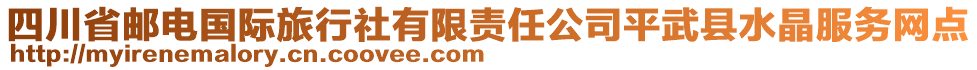 四川省邮电国际旅行社有限责任公司平武县水晶服务网点
http://myirenemalory.cn.coovee.com